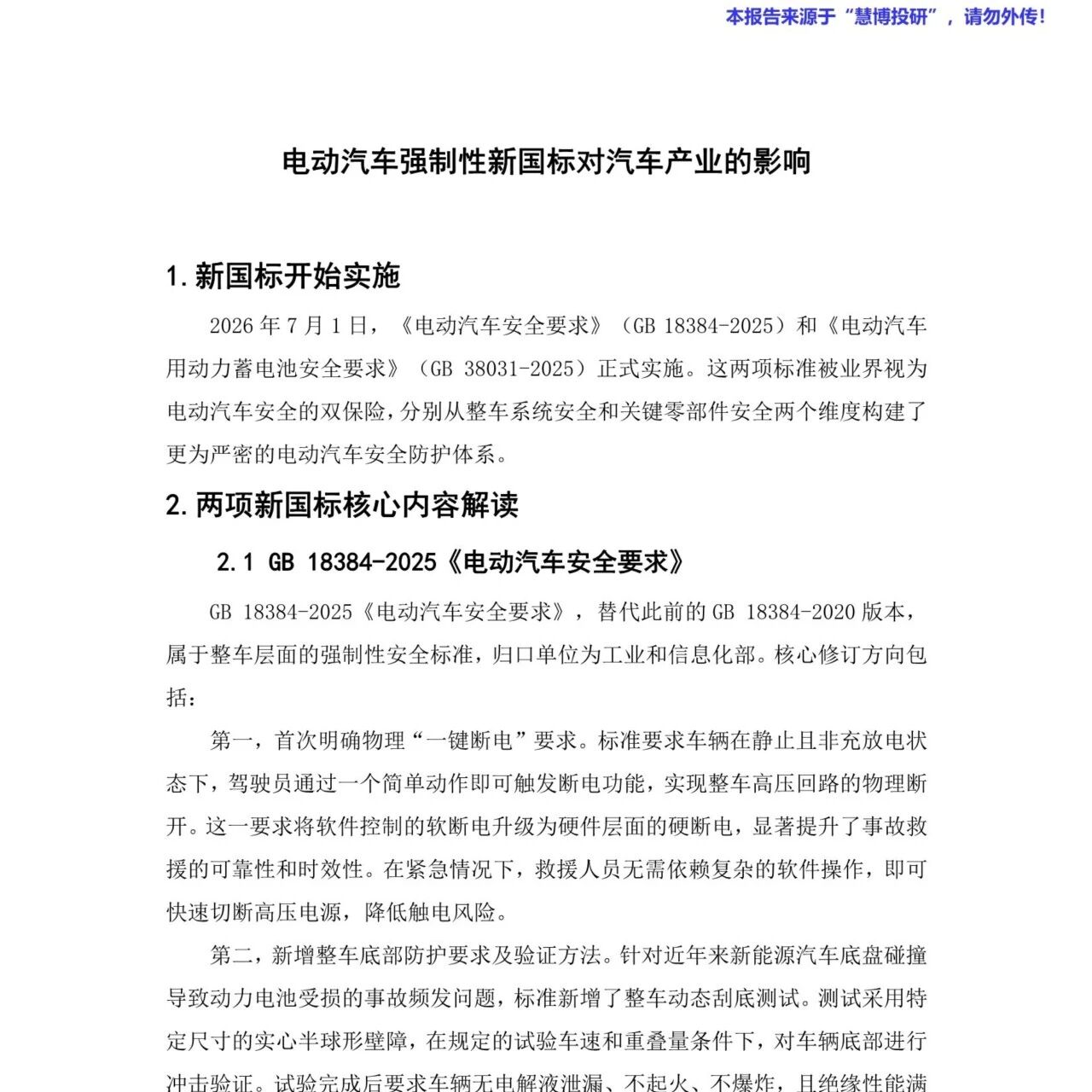 本报告来源于“慧博投研”，请勿外传！

电动汽车强制性新国标对汽车产业的影响

1.新国标开始实施

2026 年 7 月 1 日，《电动汽车安全要求》（GB 18384-2025）和《电动汽车用动力蓄电池安全要求》（GB 38031-2025）正式实施。这两项标准被业界视为电动汽车安全的双保险，分别从整车系统安全和关键零部件安全两个维度构建了更为严密的电动汽车安全防护体系。

2.两项新国标核心内容解读

2.1 GB 18384-2025《电动汽车安全要求》

GB 18384-2025《电动汽车安全要求》，替代此前的 GB 18384-2020 版本，属于整车层面的强制性安全标准，归口单位为工业和信息化部。核心修订方向包括：

第一，首次明确物理“一键断电”要求。标准要求车辆在静止且非充放电状态下，驾驶员通过一个简单动作即可触发断电功能，实现整车高压回路的物理断开。这一要求将软件控制的软断电升级为硬件层面的硬断电，显著提升了事故救援的可靠性和时效性。在紧急情况下，救援人员无需依赖复杂的软件操作，即可快速切断高压电源，降低触电风险。

第二，新增整车底部防护要求及验证方法。针对近年来新能源汽车底盘碰撞导致动力电池受损的事故频发问题，标准新增了整车动态刮底测试。测试采用特定尺寸的实心半球形壁障，在规定的试验车速和重叠量条件下，对车辆底部进行冲击验证。试验完成后要求车辆无电解液泄漏、不起火、不爆炸，且绝缘性能满